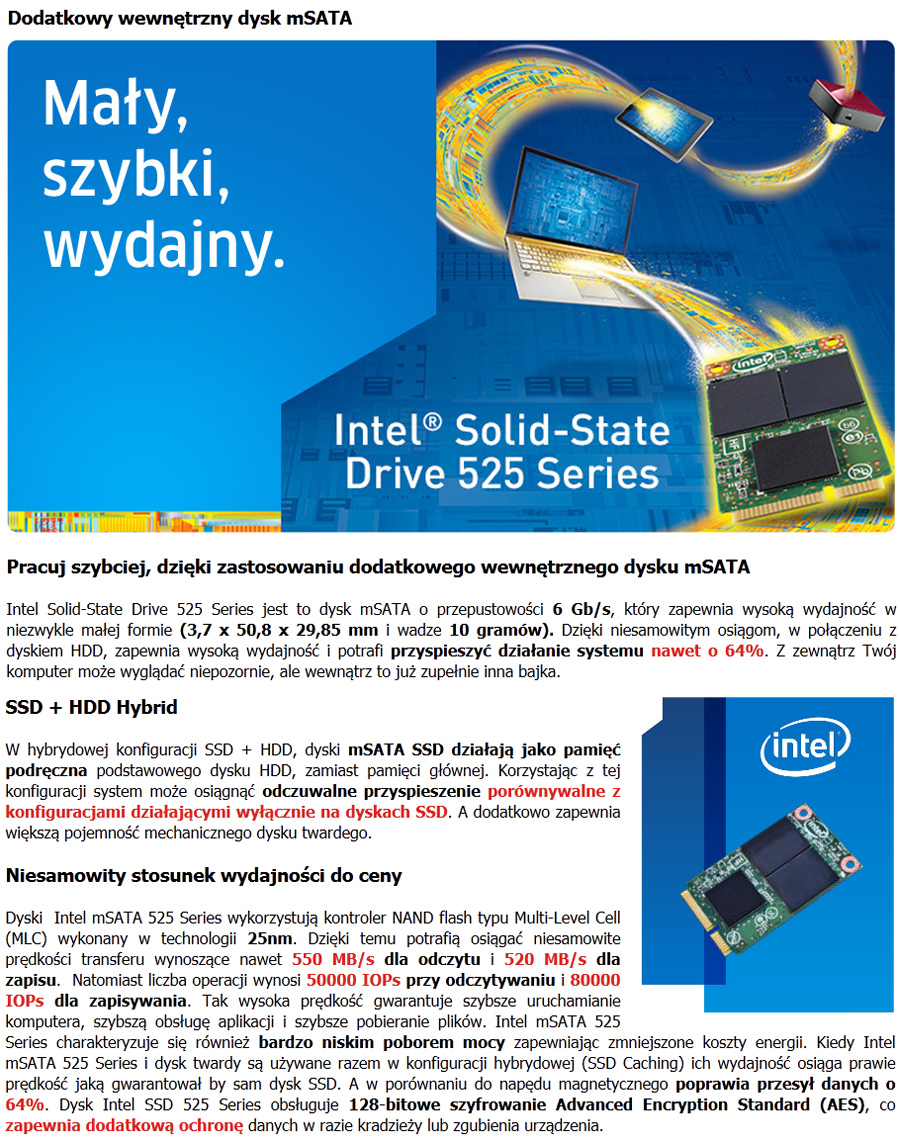 Dodatkowy wewnętrzny dysk mSATA

Mały, szybki, wydajny.

Intel® Solid-State Drive 525 Series

intel

Pracuj szybciej, dzięki zastosowaniu dodatkowego wewnętrznego dysku mSATA

Intel Solid-State Drive 525 Series jest to dysk mSATA o przepustowości 6 Gb/s, który zapewnia wysoką wydajność w niezwykle małej formie (3,7 x 50,8 x 29,85 mm i wadze 10 gramów). Dzięki niesamowitym osiągom, w połączeniu z dyskiem HDD, zapewnia wysoką wydajność i potrafi przyspieszyć działanie systemu nawet o 64%. Z zewnątrz Twój komputer może wyglądać niepozornie, ale wewnątrz to już zupełnie inna bajka.

SSD + HDD Hybrid

W hybrydowej konfiguracji SSD + HDD, dyski mSATA SSD działają jako pamięć podręczna podstawowego dysku HDD, zamiast pamięci głównej. Korzystając z tej konfiguracji system może osiągnąć odczuwalne przyspieszenie porównywalne z konfiguracjami działającymi wyłącznie na dyskach SSD. A dodatkowo zapewnia większą pojemność mechanicznego dysku twardego.

intel

Niesamowity stosunek wydajności do ceny

Dyski Intel mSATA 525 Series wykorzystują kontroler NAND flash typu Multi-Level Cell (MLC) wykonany w technologii 25nm. Dzięki temu potrafią osiągać niesamowite prędkości transferu wynoszące nawet 550 MB/s dla odczytu i 520 MB/s dla zapisu. Natomiast liczba operacji wynosi 50000 IOPs przy odczytywaniu i 80000 IOPs dla zapisywania. Tak wysoka prędkość gwarantuje szybsze uruchamianie komputera, szybszą obsługę aplikacji i szybsze pobieranie plików. Intel mSATA 525 Series charakteryzuje się również bardzo niskim poborem mocy zapewniając zmniejszone koszty energii. Kiedy Intel mSATA 525 Series i dysk twardy są używane razem w konfiguracji hybrydowej (SSD Caching) ich wydajność osiąga prawie prędkość jaką gwarantował by sam dysk SSD. A w porównaniu do napędu magnetycznego poprawia przesył danych o 64%. Dysk Intel SSD 525 Series obsługuje 128-bitowe szyfrowanie Advanced Encryption Standard (AES), co zapewnia dodatkową ochronę danych w razie kradzieży lub zgubienia urządzenia.